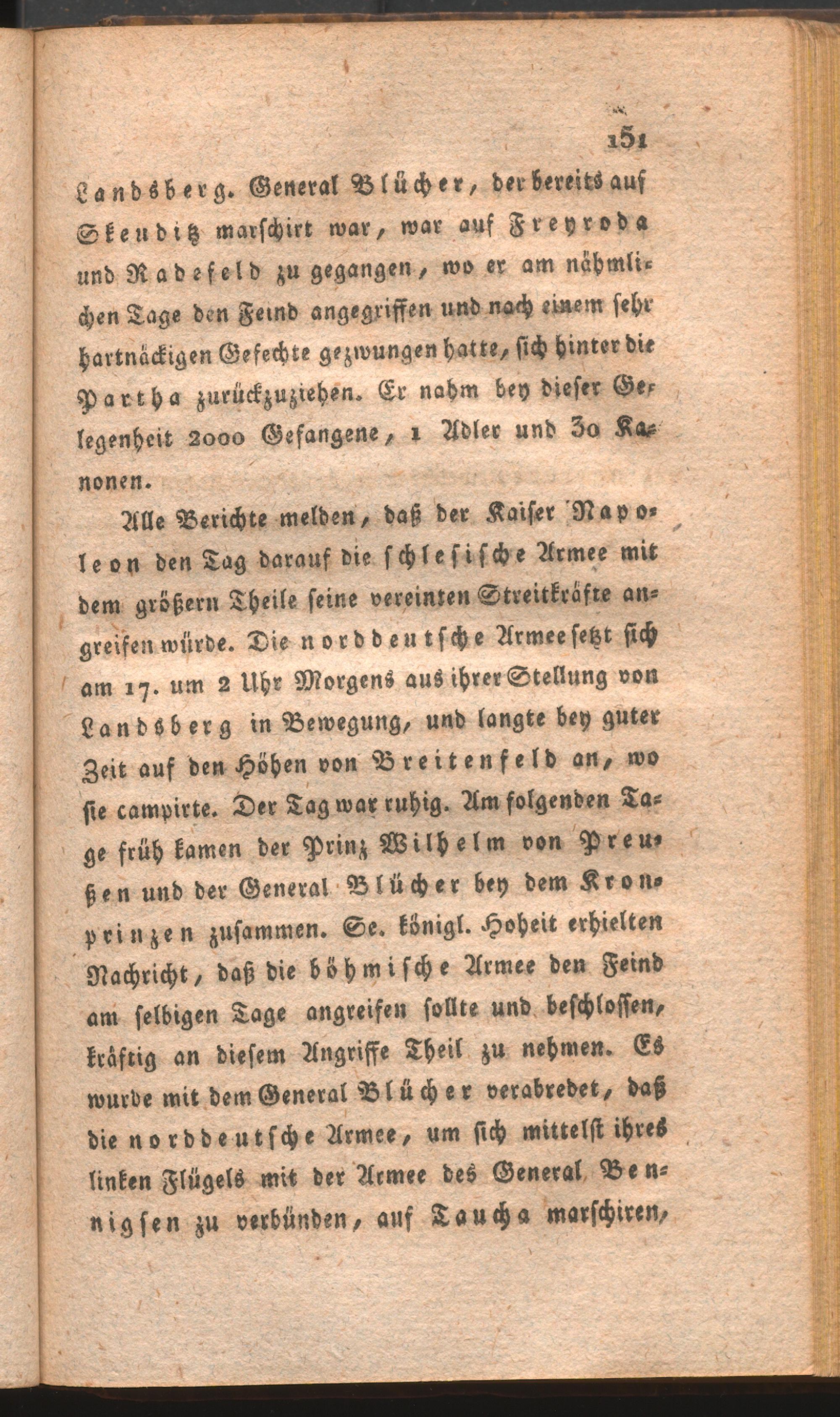 151

Landsberg. General Blücher, der bereits auf Skeuditz marschirt war, war auf Freyroda und Radefeld zu gegangen, wo er am nähmlichen Tage den Feind angegriffen und nach einem sehr hartnäckigen Gefechte gezwungen hatte, sich hinter die Partha zurückzuziehen. Er nahm bey dieser Gelegenheit 2000 Gefangene, 1 Adler und 30 Kanonen.

Alle Berichte melden, daß der Kaiser Napoleon den Tag darauf die schlesische Armee mit dem größern Theile seine vereinten Streitkräfte angreifen würde. Die norddeutsche Armee setzt sich am 17. um 2 Uhr Morgens aus ihrer Stellung von Landsberg in Bewegung, und langte bey guter Zeit auf den Höhen von Breitenfeld an, wo sie campirte. Der Tag war ruhig. Am folgenden Tage früh kamen der Prinz Wilhelm von Preußen und der General Blücher bey dem Kronprinzen zusammen. Se. königl. Hoheit erhielten Nachricht, daß die böhmische Armee den Feind am selbigen Tage angreifen sollte und beschlossen, kräftig an diesem Angriffe Theil zu nehmen. Es wurde mit dem General Blücher verabredet, daß die norddeutsche Armee, um sich mittelst ihres linken Flügels mit der Armee des General Bennigsen zu verbünden, auf Taucha marschiren,